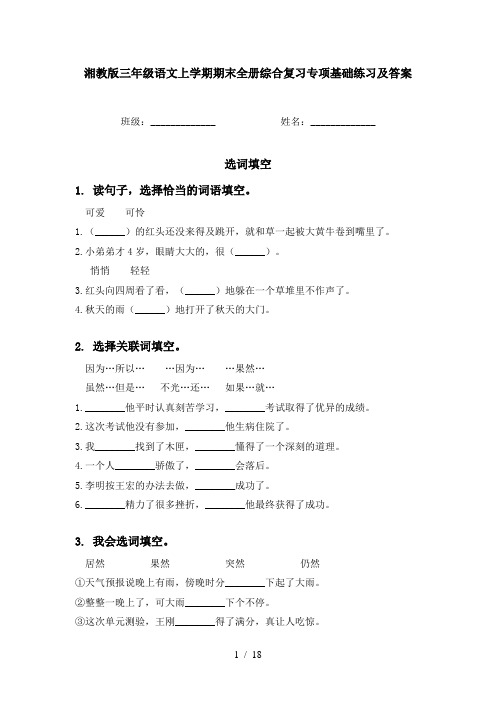 湘教版三年级语文上学期期末全册综合复习专项基础练习及答案

班级：____________　　姓名：____________

选词填空

1. 读句子，选择恰当的词语填空。

可爱　可怜

1.（______）的红头还没来得及跳开，就和草一起被大黄牛卷到嘴里了。

2.小弟弟才4岁，眼睛大大的，很（______）。

悄悄　轻轻

3.红头向四周看了看，（______）地躲在一个草堆里不作声了。

4.秋天的雨（______）地打开了秋天的大门。

2. 选择关联词填空。

因为…所以…　…因为…　…果然…

虽然…但是…　不光…还…　如果…就…

1.________他平时认真刻苦学习，________考试取得了优异的成绩。

2.这次考试他没有参加，________他生病住院了。

3.我________找到了木匣，________懂得了一个深刻的道理。

4.一个人________骄傲了，________会落后。

5.李明按王宏的办法去做，________成功了。

6.________精力了很多挫折，________他最终获得了成功。

3. 我会选词填空。

居然　果然　突然　仍然

①天气预报说晚上有雨，傍晚时分________下起了大雨。

②整整一晚上了，可大雨________下个不停。

③这次单元测验，王刚________得了满分，真让人吃惊。

1 / 18